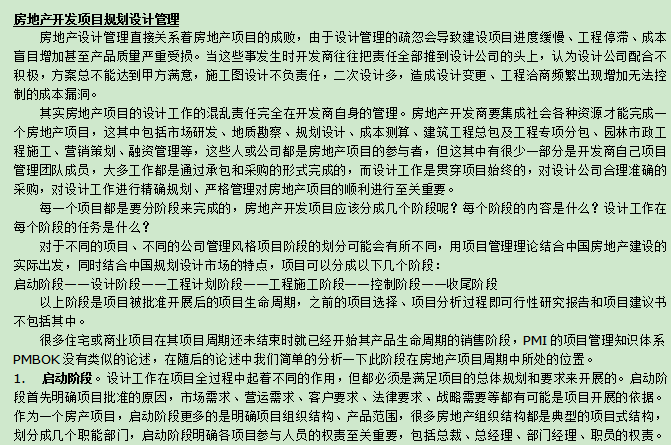 房地产开发项目规划设计管理

房地产设计管理直接关系着房地产项目的成败，由于设计管理的疏忽会导致建设项目进度缓慢、工程停滞、成本盲目增加甚至产品质量严重受损。当这些事发生时开发商往往把责任全部推到设计公司的头上，认为设计公司配合不积极，方案总不能达到甲方满意，施工图设计不负责任，二次设计多，造成设计变更、工程洽商频繁出现增加无法控制的成本漏洞。

其实房地产项目的设计工作的混乱责任完全在开发商自身的管理。房地产开发商要集成社会各种资源才能完成一个房地产项目，这其中包括市场研发、地质勘察、规划设计、成本测算、建筑工程总包及工程专项分包、园林市政工程施工、营销策划、融资管理等，这些人或公司都是房地产项目的参与者，但这其中有很少一部分是开发商自己项目管理团队成员，大多工作都是通过承包和采购的形式完成的，而设计工作是贯穿项目始终的，对设计公司合理准确的采购，对设计工作进行精确规划、严格管理对房地产项目的顺利进行至关重要。

每一个项目都是要分阶段来完成的，房地产开发项目应该分成几个阶段呢？每个阶段的内容是什么？设计工作在每个阶段的任务是什么？

对于不同的项目、不同的公司管理风格项目阶段的划分可能会有所不同，用项目管理理论结合中国房地产建设的实际出发，同时结合中国规划设计市场的特点，项目可以分成以下几个阶段：

启动阶段——设计阶段——工程计划阶段——工程施工阶段——控制阶段——收尾阶段

以上阶段是项目被批准开展后的项目生命周期，之前的项目选择、项目分析过程即可行性研究报告和项目建议书不包括其中。

很多住宅或商业项目在其项目周期还未结束时就已经开始其产品生命周期的销售阶段，PMI 的项目管理知识体系 PMBOK 没有类似的论述，在随后的论述中我们简单的分析一下此阶段在房地产项目周期中所处的位置。

1. 启动阶段。设计工作在项目全过程中起着不同的作用，但都必须是满足项目的总体规划和要求来开展的。启动阶段首先明确项目批准的原因，市场需求、营运需求、客户要求、法律要求、战略需要等都有可能是项目开展的依据。作为一个房产项目，启动阶段更多的是明确项目组织结构、产品范围，很多房地产组织结构都是典型的项目式结构，划分成几个职能部门，启动阶段明确各项目参与人员的权责至关重要，包括总裁、总经理、部门经理、职员的权责。